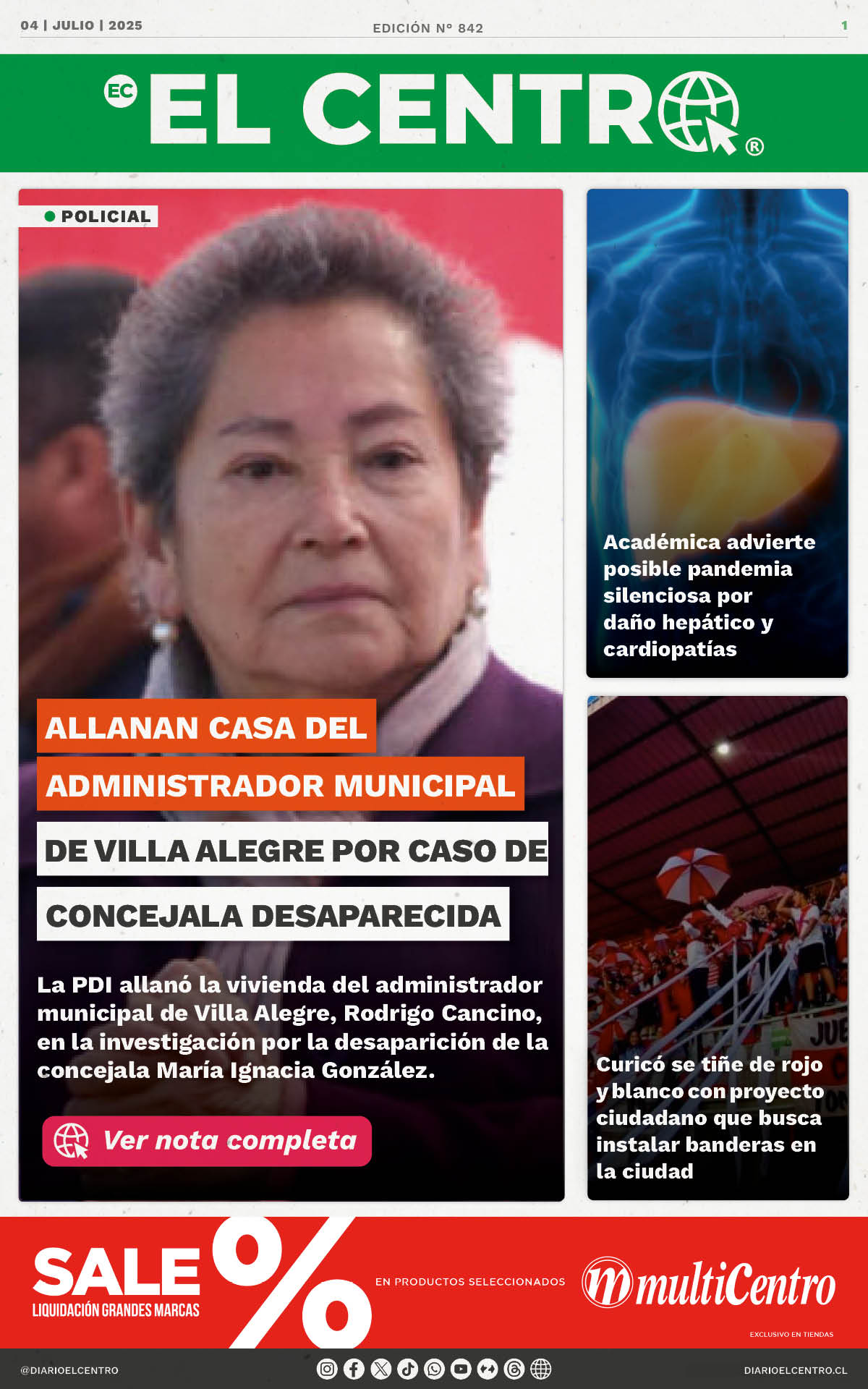 04 | JULIO | 2025

EDICIÓN N° 842

1

EC EL CENTRO ®

POLICIAL

ALLANAN CASA DEL ADMINISTRADOR MUNICIPAL DE VILLA ALEGRE POR CASO DE CONCEJALA DESAPARECIDA

La PDI allanó la vivienda del administrador municipal de Villa Alegre, Rodrigo Cancino, en la investigación por la desaparición de la concejala María Ignacia González.

Ver nota completa

Académica advierte posible pandemia silenciosa por daño hepático y cardiopatías

Curicó se tiñe de rojo y blanco con proyecto ciudadano que busca instalar banderas en la ciudad

SALE %
LIQUIDACIÓN GRANDES MARCAS

EN PRODUCTOS SELECCIONADOS

multiCentro

EXCLUSIVO EN TIENDAS

@DIARIOELCENTRO

DIARIOELCENTRO.CL